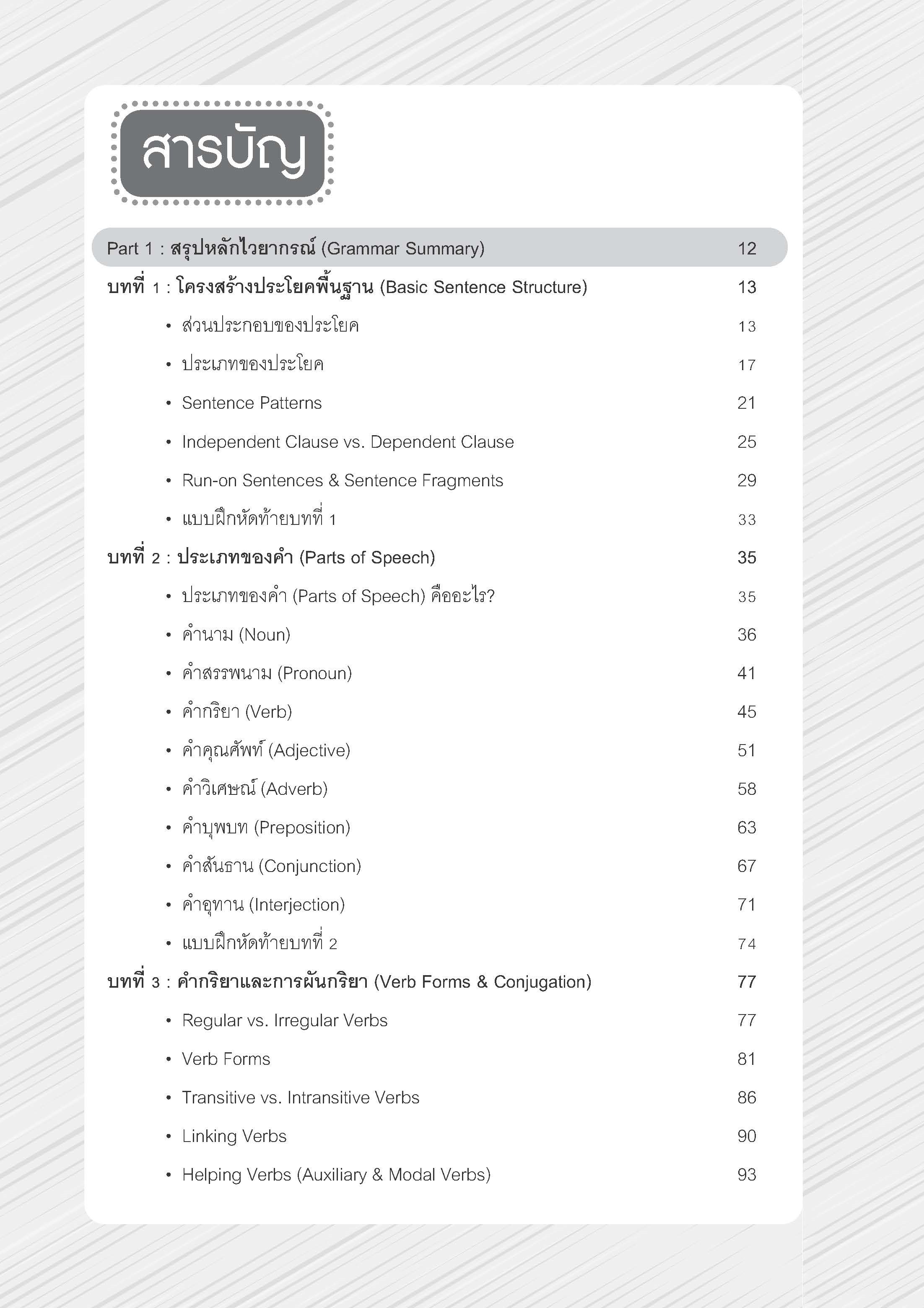 สารบัญ

Part 1 : สรุปหลักไวยากรณ์ (Grammar Summary) 12

บทที่ 1 : โครงสร้างประโยคพื้นฐาน (Basic Sentence Structure) 13

• ส่วนประกอบของประโยค 13
• ประเภทของประโยค 17
• Sentence Patterns 21
• Independent Clause vs. Dependent Clause 25
• Run-on Sentences & Sentence Fragments 29
• แบบฝึกหัดท้ายบทที่ 1 33

บทที่ 2 : ประเภทของคำ (Parts of Speech) 35

• ประเภทของคำ (Parts of Speech) คืออะไร? 35
• คำนาม (Noun) 36
• คำสรรพนาม (Pronoun) 41
• คำกริยา (Verb) 45
• คำคุณศัพท์ (Adjective) 51
• คำวิเศษณ์ (Adverb) 58
• คำบุพบท (Preposition) 63
• คำสันธาน (Conjunction) 67
• คำอุทาน (Interjection) 71
• แบบฝึกหัดท้ายบทที่ 2 74

บทที่ 3 : คำกริยาและการผันกริยา (Verb Forms & Conjugation) 77

• Regular vs. Irregular Verbs 77
• Verb Forms 81
• Transitive vs. Intransitive Verbs 86
• Linking Verbs 90
• Helping Verbs (Auxiliary & Modal Verbs) 93